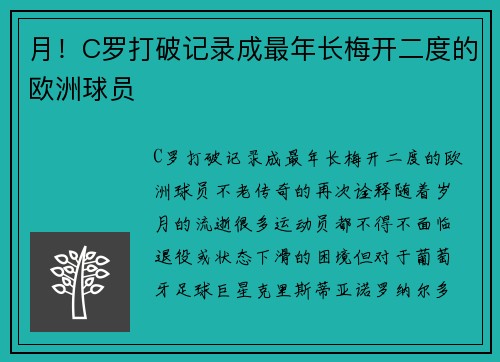 月！C罗打破记录成最年长梅开二度的欧洲球员

C罗打破记录成最年长梅开二度的欧洲球员不老传奇的再次诠释随着岁月的流逝很多运动员都不得不面临退役或状态下滑的困境但对于葡萄牙足球巨星克里斯蒂亚诺罗纳尔多